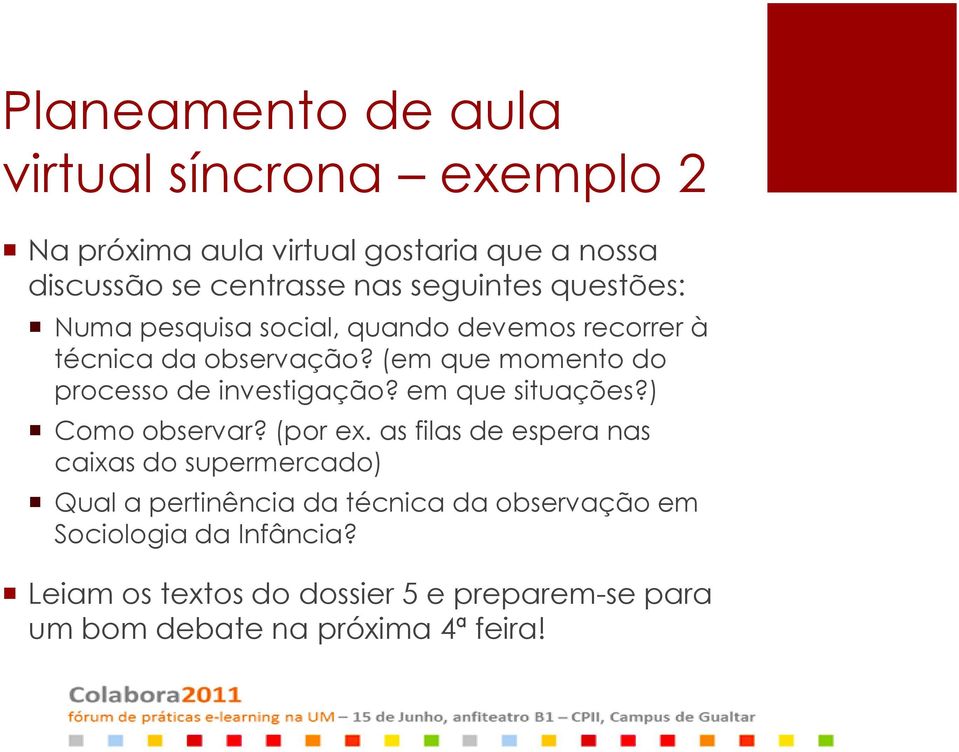 Planeamento de aula virtual síncrona – exemplo 2

Na próxima aula virtual gostaria que a nossa discussão se centrasse nas seguintes questões:

Numa pesquisa social, quando devemos recorrer à técnica da observação? (em que momento do processo de investigação? em que situações?)

Como observar? (por ex. as filas de espera nas caixas do supermercado)

Qual a pertinência da técnica da observação em Sociologia da Infância?

Leiam os textos do dossier 5 e preparem-se para um bom debate na próxima 4ª feira!

Colabora2011
fórum de práticas e-learning na UM – 15 de Junho, anfiteatro B1 – CPII, Campus de Gualtar